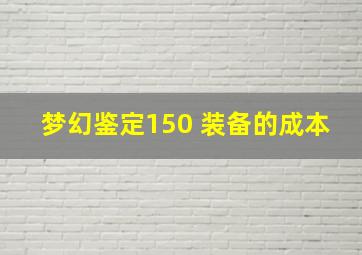 梦幻鉴定150 装备的成本